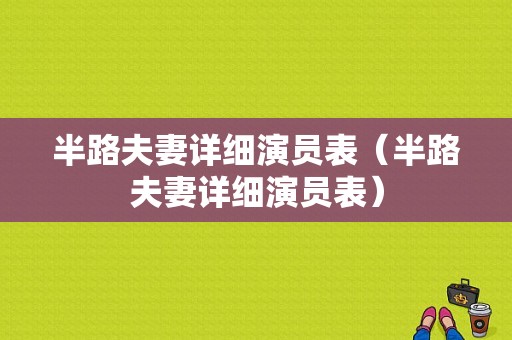 半路夫妻详细演员表（半路夫妻详细演员表）